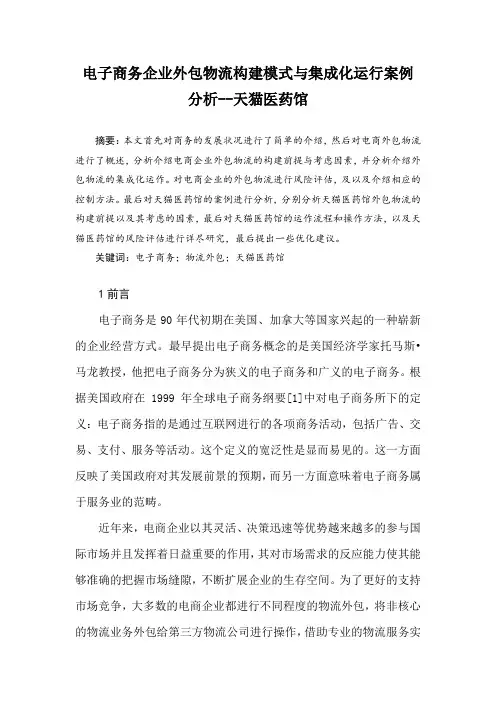 电子商务企业外包物流构建模式与集成化运行案例分析--天猫医药馆

摘要：本文首先对商务的发展状况进行了简单的介绍，然后对电商外包物流进行了概述，分析介绍电商企业外包物流的构建前提与考虑因素，并分析介绍外包物流的集成化运作。对电商企业的外包物流进行风险评估，及以及介绍相应的控制方法。最后对天猫医药馆的案例进行分析，分别分析天猫医药馆外包物流的构建前提以及其考虑的因素，最后对天猫医药馆的运作流程和操作方法，以及天猫医药馆的风险评估进行详尽研究，最后提出一些优化建议。

关键词：电子商务；物流外包；天猫医药馆

1 前言

电子商务是 90 年代初期在美国、加拿大等国家兴起的一种崭新的企业经营方式。最早提出电子商务概念的是美国经济学家托马斯•马龙教授，他把电子商务分为狭义的电子商务和广义的电子商务。根据美国政府在 1999 年全球电子商务纲要[1]中对电子商务所下的定义：电子商务指的是通过互联网进行的各项商务活动，包括广告、交易、支付、服务等活动。这个定义的宽泛性是显而易见的。这一方面反映了美国政府对其发展前景的预期，而另一方面意味着电子商务属于服务业的范畴。

近年来，电商企业以其灵活、决策迅速等优势越来越多的参与国际市场并且发挥着日益重要的作用，其对市场需求的反应能力使其能够准确的把握市场缝隙，不断扩展企业的生存空间。为了更好的支持市场竞争，大多数的电商企业都进行不同程度的物流外包，将非核心的物流业务外包给第三方物流公司进行操作，借助专业的物流服务实